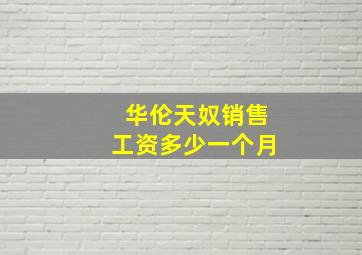 华伦天奴销售
工资多少一个月